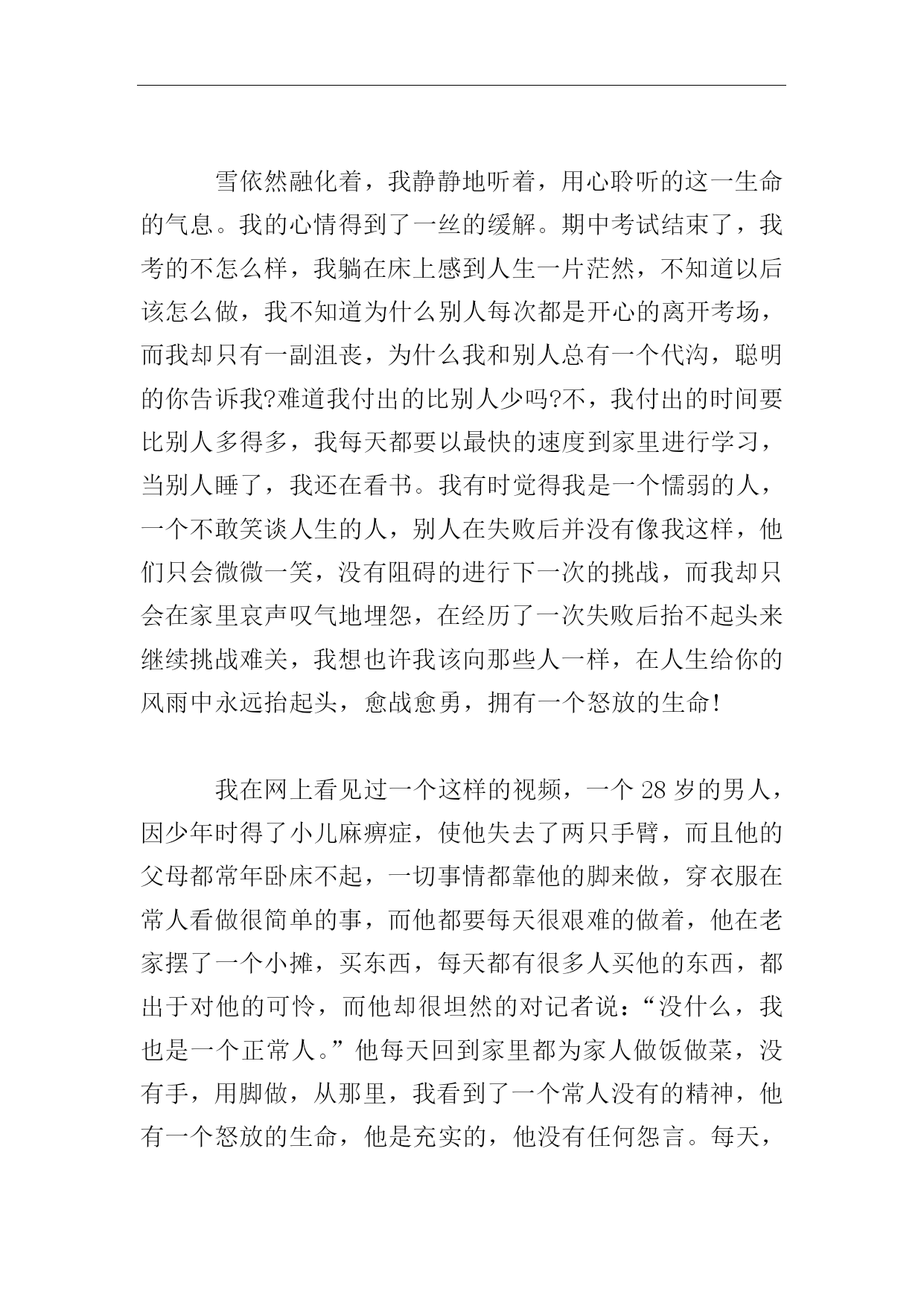 雪依然融化着，我静静地听着，用心聆听的这一生命的气息。我的心情得到了一丝的缓解。期中考试结束了，我考的不怎么样，我躺在床上感到人生一片茫然，不知道以后该怎么做，我不知道为什么别人每次都是开心的离开考场，而我却只有一副沮丧，为什么我和别人总有一个代沟，聪明的你告诉我?难道我付出的比别人少吗?不，我付出的时间要比别人多得多，我每天都要以最快的速度到家里进行学习，当别人睡了，我还在看书。我有时觉得我是一个懦弱的人，一个不敢笑谈人生的人，别人在失败后并没有像我这样，他们只会微微一笑，没有阻碍的进行下一次的挑战，而我却只会在家里哀声叹气地埋怨，在经历了一次失败后抬不起头来继续挑战难关，我想也许我该向那些人一样，在人生给你的风雨中永远抬起头，愈战愈勇，拥有一个怒放的生命!

我在网上看见过一个这样的视频，一个 28 岁的男人，因少年时得了小儿麻痹症，使他失去了两只手臂，而且他的父母都常年卧床不起，一切事情都靠他的脚来做，穿衣服在常人看做很简单的事，而他都要每天很艰难的做着，他在老家摆了一个小摊，买东西，每天都有很多人买他的东西，都出于对他的可怜，而他却很坦然的对记者说：“没什么，我也是一个正常人。”他每天回到家里都为家人做饭做菜，没有手，用脚做，从那里，我看到了一个常人没有的精神，他有一个怒放的生命，他是充实的，他没有任何怨言。每天，